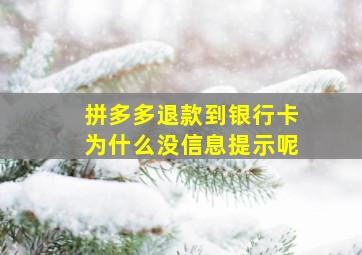 拼多多退款到银行卡
为什么没信息提示呢